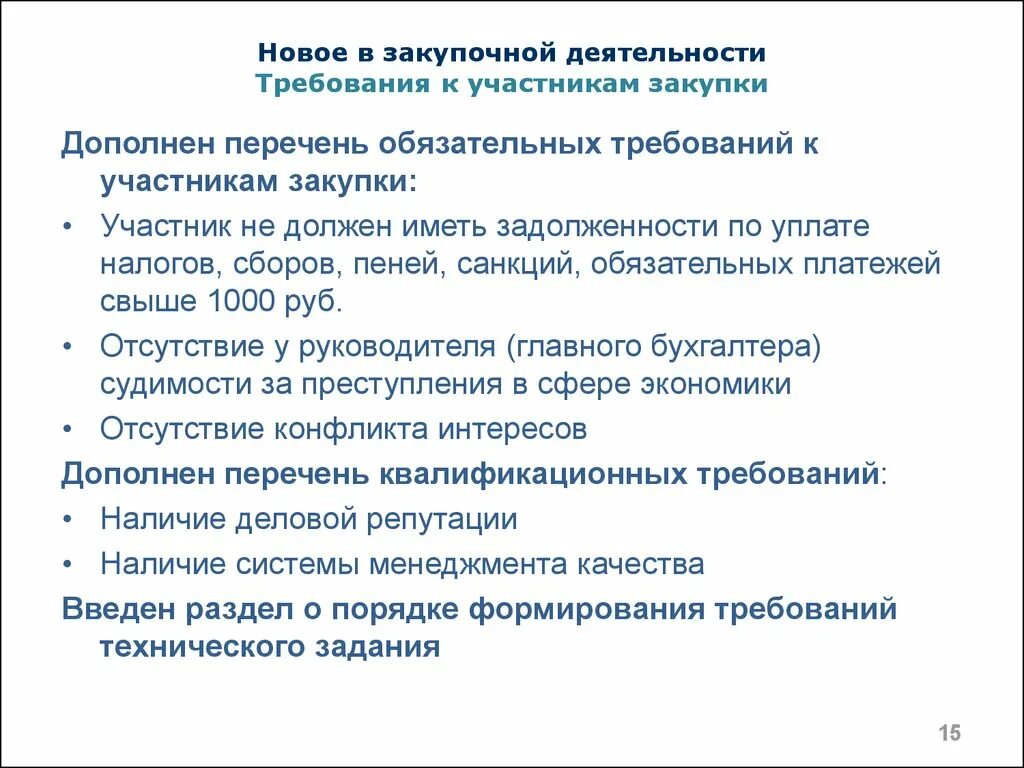 Новое в закупочной деятельности
Требования к участникам закупки

Дополнен перечень обязательных требований к участникам закупки:

• Участник не должен иметь задолженности по уплате налогов, сборов, пеней, санкций, обязательных платежей свыше 1000 руб.

• Отсутствие у руководителя (главного бухгалтера) судимости за преступления в сфере экономики

• Отсутствие конфликта интересов

Дополнен перечень квалификационных требований:

• Наличие деловой репутации

• Наличие системы менеджмента качества

Введен раздел о порядке формирования требований технического задания

15